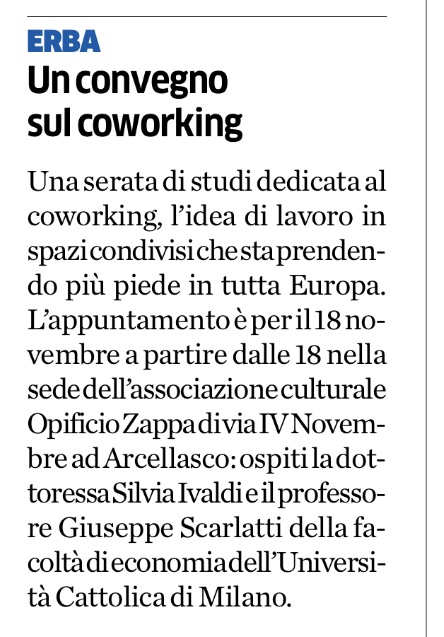 ERBA
Un convegno sul coworking

Una serata di studi dedicata al coworking, l'idea di lavoro in spazi condivisi che sta prendendo più piede in tutta Europa. L'appuntamento è per il 18 novembre a partire dalle 18 nella sede dell'associazione culturale Opificio Zappa di via IV Novembre ad Arcellasco: ospiti la dottoressa Silvia Ivaldi e il professore Giuseppe Scarlatti della facoltà di economia dell'Università Cattolica di Milano.